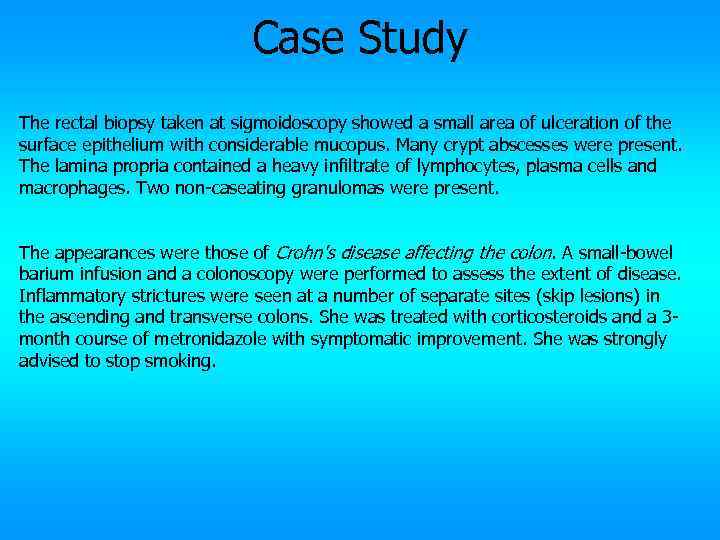 Case Study

The rectal biopsy taken at sigmoidoscopy showed a small area of ulceration of the surface epithelium with considerable mucopus. Many crypt abscesses were present. The lamina propria contained a heavy infiltrate of lymphocytes, plasma cells and macrophages. Two non-caseating granulomas were present.

The appearances were those of Crohn's disease affecting the colon. A small-bowel barium infusion and a colonoscopy were performed to assess the extent of disease. Inflammatory strictures were seen at a number of separate sites (skip lesions) in the ascending and transverse colons. She was treated with corticosteroids and a 3-month course of metronidazole with symptomatic improvement. She was strongly advised to stop smoking.